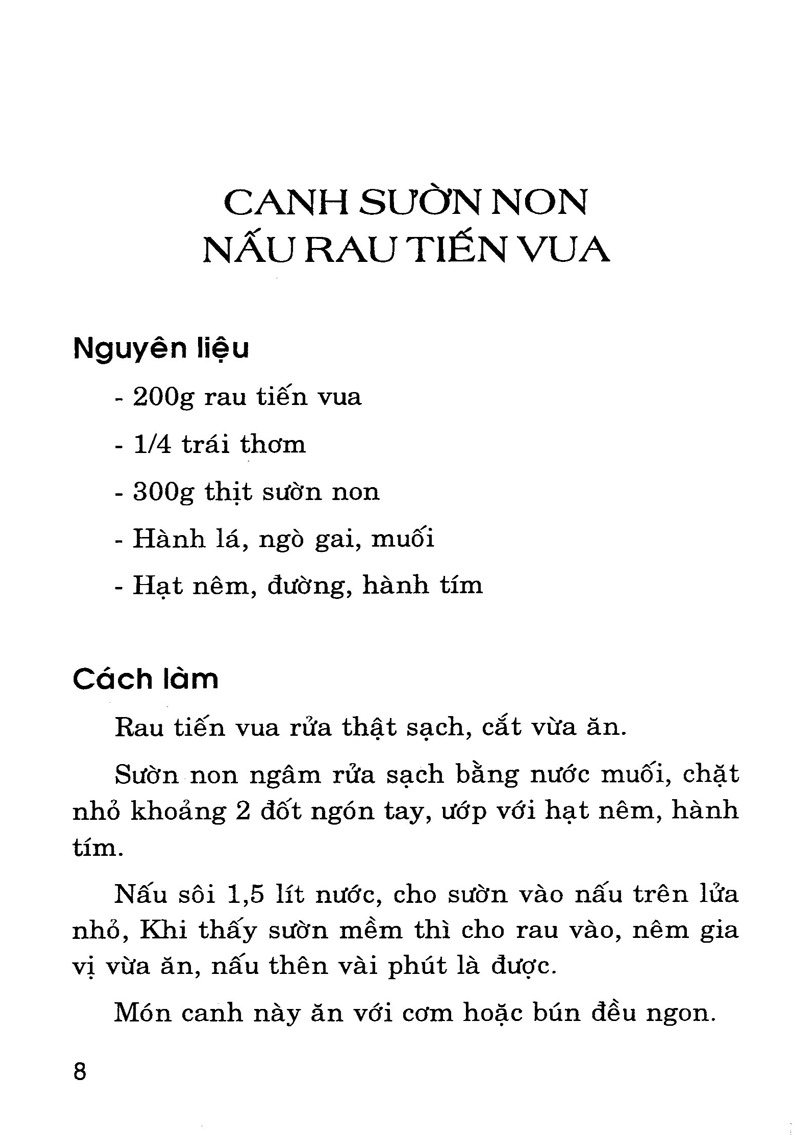 CANH SƯỜN NON
NẤU RAU TIẾN VUA

Nguyên liệu

- 200g rau tiến vua

- 1/4 trái thơm

- 300g thịt sườn non

- Hành lá, ngò gai, muối

- Hạt nêm, đường, hành tím

Cách làm

Rau tiến vua rửa thật sạch, cắt vừa ăn.

Sườn non ngâm rửa sạch bằng nước muối, chặt nhỏ khoảng 2 đốt ngón tay, ướp với hạt nêm, hành tím.

Nấu sôi 1,5 lít nước, cho sườn vào nấu trên lửa nhỏ, Khi thấy sườn mềm thì cho rau vào, nêm gia vị vừa ăn, nấu thên vài phút là được.

Món canh này ăn với cơm hoặc bún đều ngon.

8